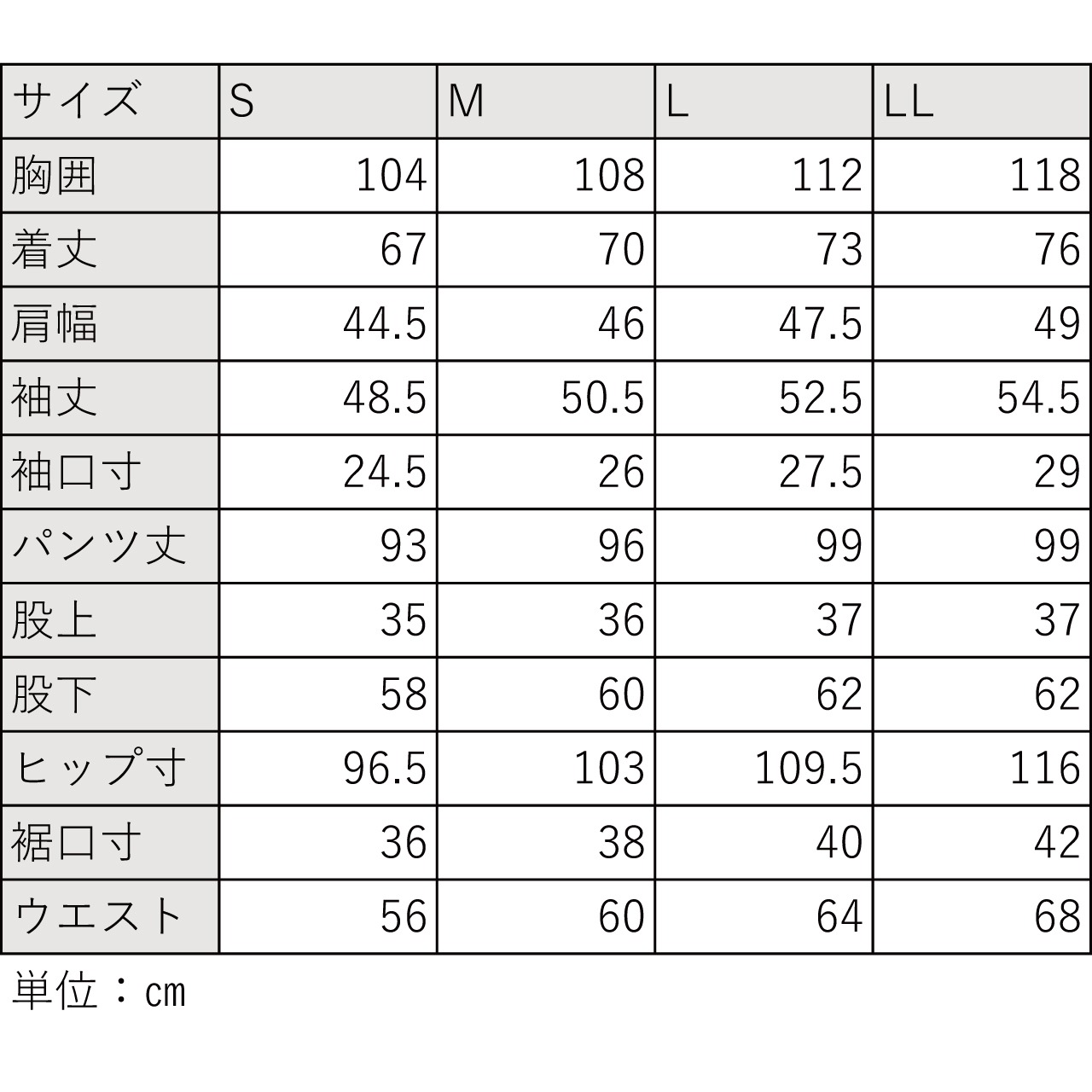 | サイズ | S | M | L | LL |
|---|---|---|---|---|
| 胸囲 | 104 | 108 | 112 | 118 |
| 着丈 | 67 | 70 | 73 | 76 |
| 肩幅 | 44.5 | 46 | 47.5 | 49 |
| 袖丈 | 48.5 | 50.5 | 52.5 | 54.5 |
| 袖口寸 | 24.5 | 26 | 27.5 | 29 |
| パンツ丈 | 93 | 96 | 99 | 99 |
| 股上 | 35 | 36 | 37 | 37 |
| 股下 | 58 | 60 | 62 | 62 |
| ヒップ寸 | 96.5 | 103 | 109.5 | 116 |
| 裾口寸 | 36 | 38 | 40 | 42 |
| ウエスト | 56 | 60 | 64 | 68 |

単位：cm